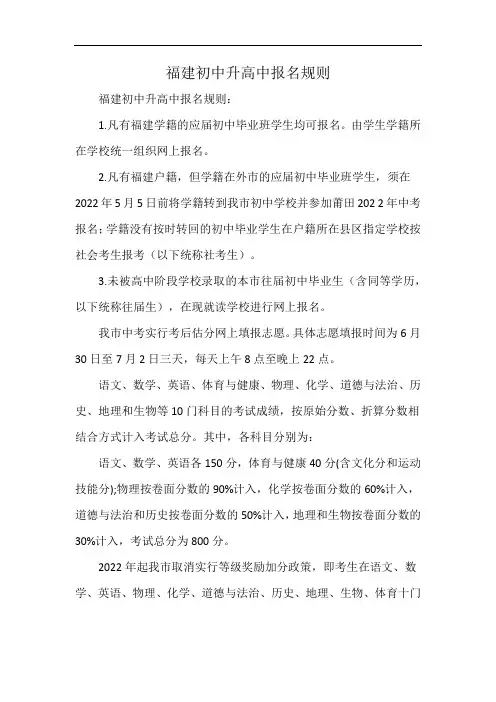 福建初中升高中报名规则

福建初中升高中报名规则：

1.凡有福建学籍的应届初中毕业班学生均可报名。由学生学籍所在学校统一组织网上报名。

2.凡有福建户籍，但学籍在外市的应届初中毕业班学生，须在2022年5月5日前将学籍转到我市初中学校并参加莆田2022年中考报名：学籍没有按时转回的初中毕业学生在户籍所在县区指定学校按社会考生报考（以下统称社考生）。

3.未被高中阶段学校录取的本市往届初中毕业生（含同等学历，以下统称往届生），在现就读学校进行网上报名。

我市中考实行考后估分网上填报志愿。具体志愿填报时间为6月30日至7月2日三天，每天上午8点至晚上22点。

语文、数学、英语、体育与健康、物理、化学、道德与法治、历史、地理和生物等10门科目的考试成绩，按原始分数、折算分数相结合方式计入考试总分。其中，各科目分别为：

语文、数学、英语各150分，体育与健康40分(含文化分和运动技能分);物理按卷面分数的90%计入，化学按卷面分数的60%计入，道德与法治和历史按卷面分数的50%计入，地理和生物按卷面分数的30%计入，考试总分为800分。

2022年起我市取消实行等级奖励加分政策，即考生在语文、数学、英语、物理、化学、道德与法治、历史、地理、生物、体育十门